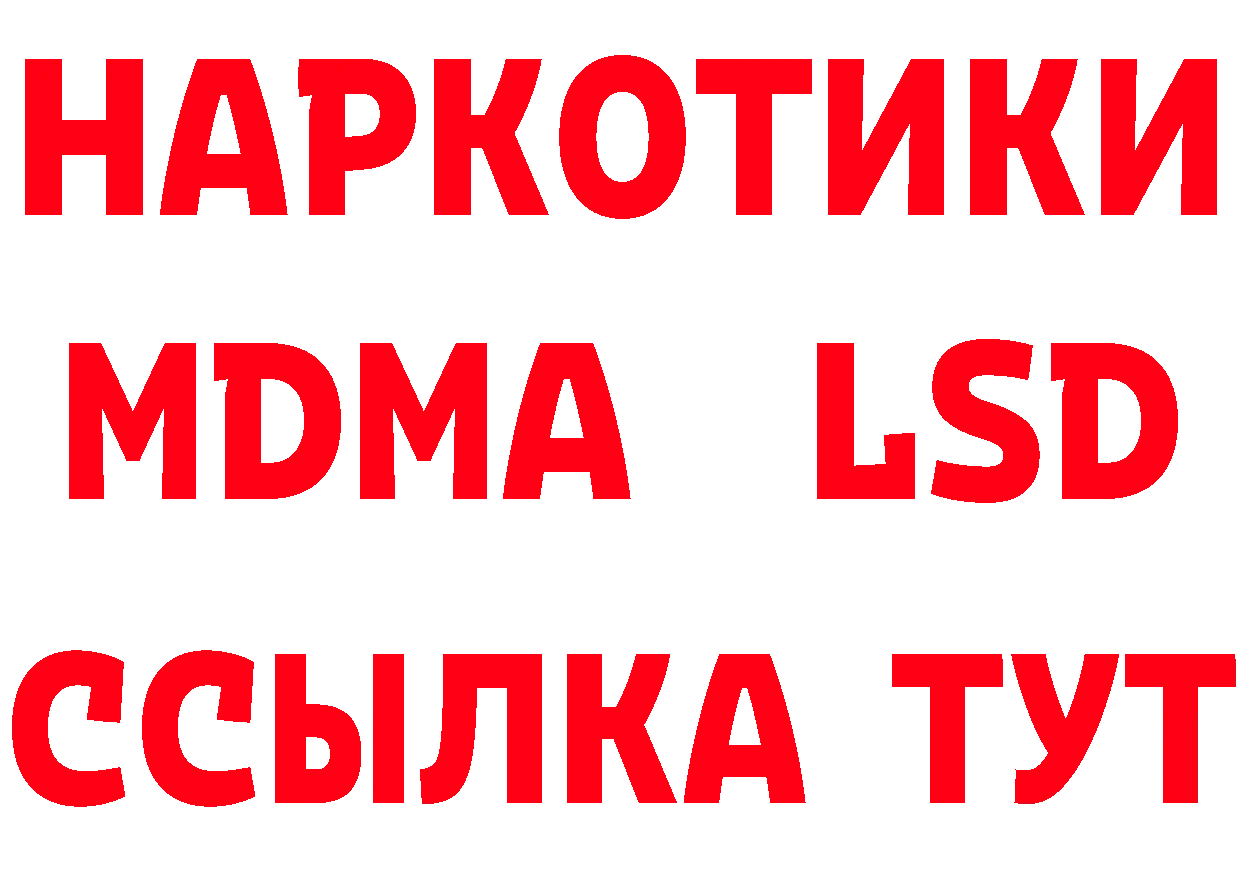 НАРКОТИКИ
MDMA LSD
ССЫЛКА ТУТ